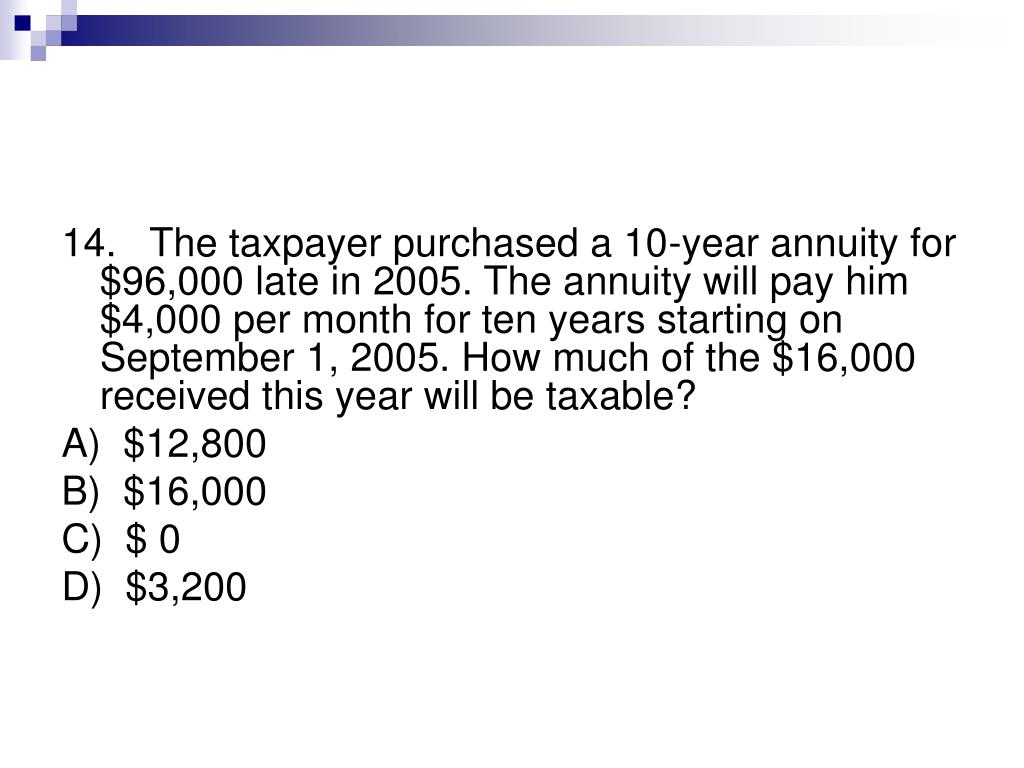 14. The taxpayer purchased a 10-year annuity for \$96,000 late in 2005. The annuity will pay him \$4,000 per month for ten years starting on September 1, 2005. How much of the \$16,000 received this year will be taxable?

A) \$12,800

B) \$16,000

C) \$ 0

D) \$3,200